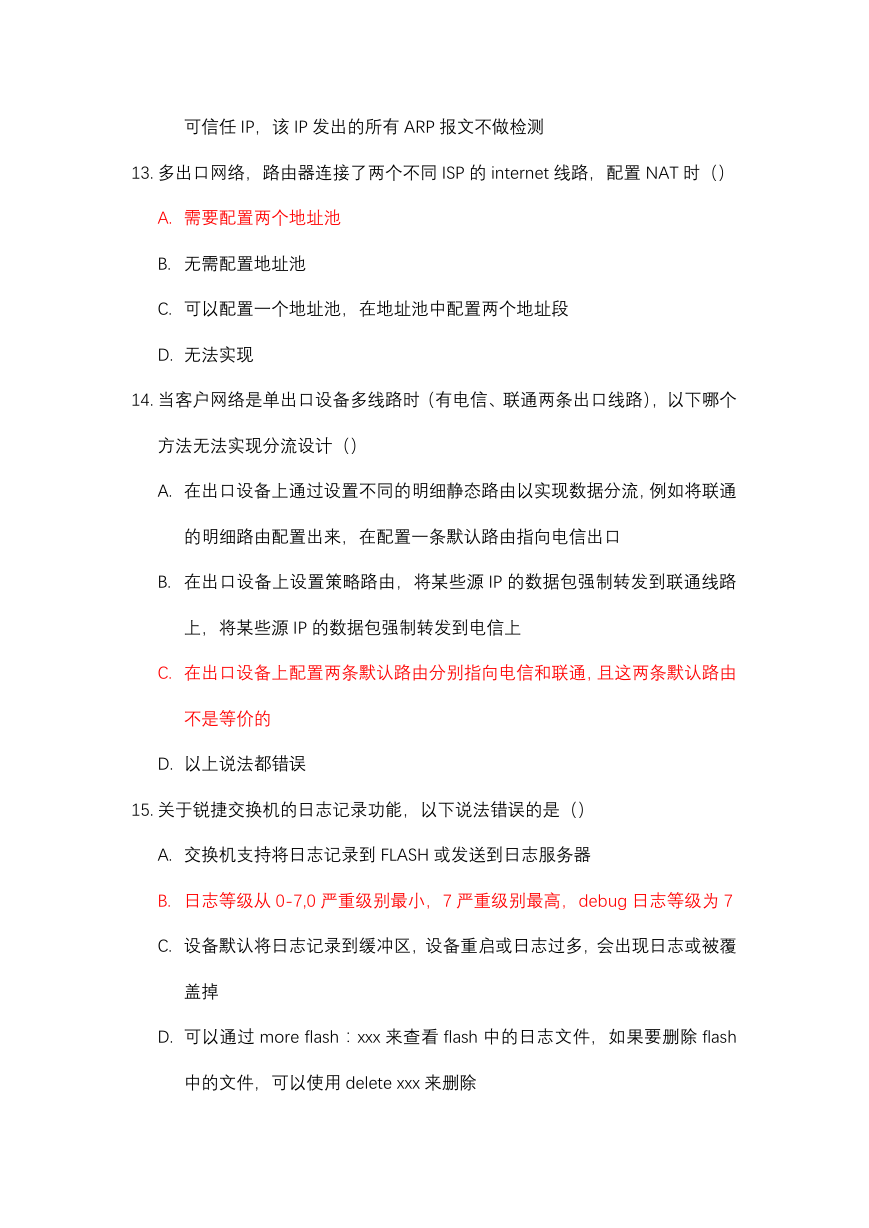 可信任 IP，该 IP 发出的所有 ARP 报文不做检测

13. 多出口网络，路由器连接了两个不同 ISP 的 internet 线路，配置 NAT 时（）

A. 需要配置两个地址池

B. 无需配置地址池

C. 可以配置一个地址池，在地址池中配置两个地址段

D. 无法实现

14. 当客户网络是单出口设备多线路时（有电信、联通两条出口线路），以下哪个方法无法实现分流设计（）

A. 在出口设备上通过设置不同的明细静态路由以实现数据分流，例如将联通的明细路由配置出来，在配置一条默认路由指向电信出口

B. 在出口设备上设置策略路由，将某些源 IP 的数据包强制转发到联通线路上，将某些源 IP 的数据包强制转发到电信上

C. 在出口设备上配置两条默认路由分别指向电信和联通，且这两条默认路由不是等价的

D. 以上说法都错误

15. 关于锐捷交换机的日志记录功能，以下说法错误的是（）

A. 交换机支持将日志记录到 FLASH 或发送到日志服务器

B. 日志等级从 0-7,0 严重级别最小，7 严重级别最高，debug 日志等级为 7

C. 设备默认将日志记录到缓冲区，设备重启或日志过多，会出现日志或被覆盖掉

D. 可以通过 more flash：xxx 来查看 flash 中的日志文件，如果要删除 flash 中的文件，可以使用 delete xxx 来删除